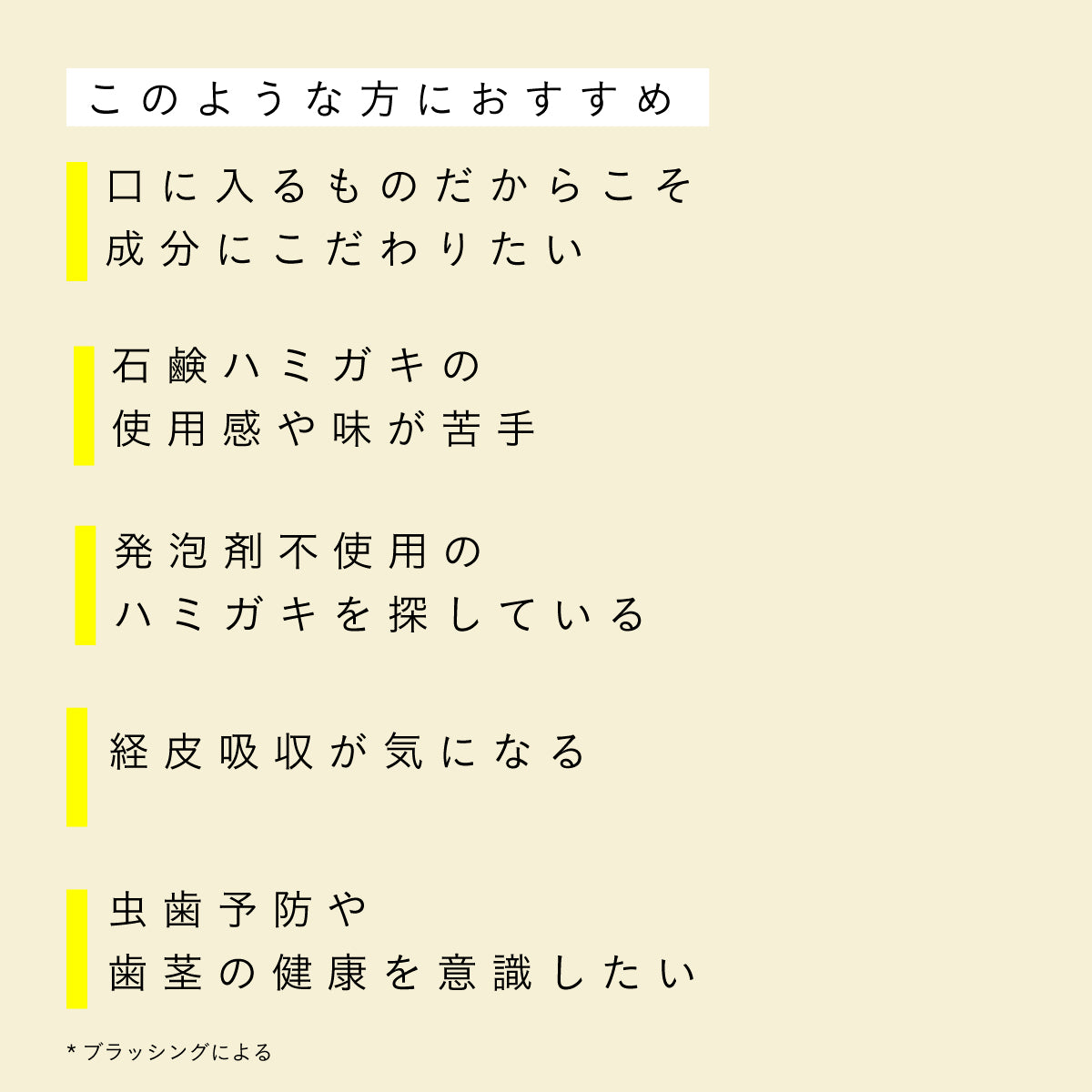 このような方におすすめ

口に入るものだからこそ
成分にこだわりたい

石鹸ハミガキの
使用感や味が苦手

発泡剤不使用の
ハミガキを探している

経皮吸収が気になる

虫歯予防や
歯茎の健康を意識したい

* ブラッシングによる